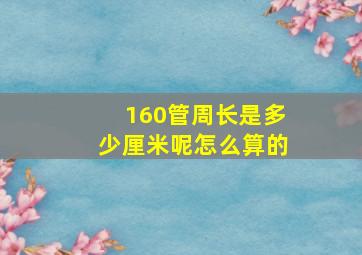 160管周长是多少厘米呢怎么算的